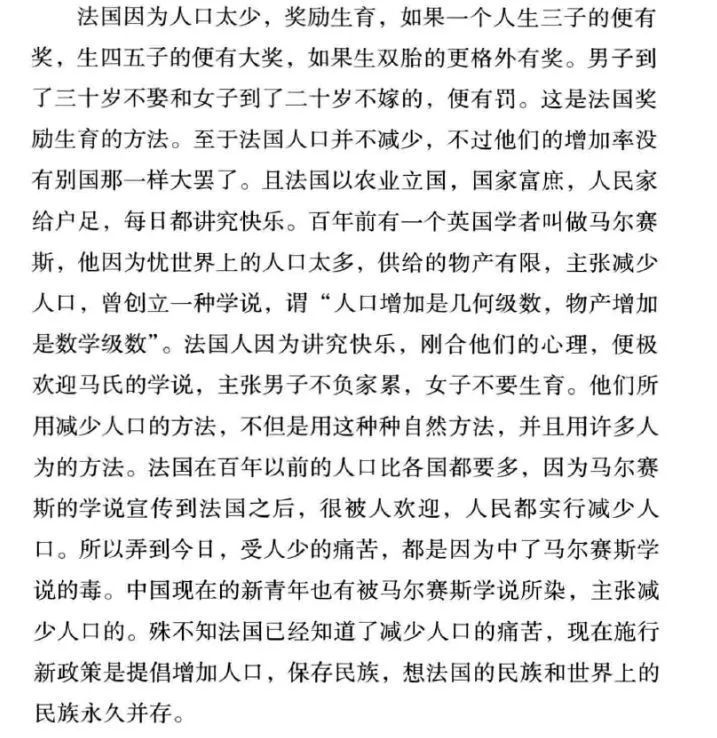 法国因为人口太少，奖励生育，如果一个人生三子的便有奖，生四五子的便有大奖，如果生双胎的更格外有奖。男子到了三十岁不娶和女子到了二十岁不嫁的，便有罚。这是法国奖励生育的方法。至于法国人口并不减少，不过他们的增加率没有别国那一样大罢了。且法国以农业立国，国家富庶，人民家给户足，每日都讲究快乐。百年前有一个英国学者叫做马尔赛斯，他因为忧世界上的人口太多，供给的物产有限，主张减少人口，曾创立一种学说，谓“人口增加是几何级数，物产增加是数学级数”。法国人因为讲究快乐，刚合他们的心理，便极欢迎马氏的学说，主张男子不负家累，女子不要生育。他们所用减少人口的方法，不但是用这种种自然方法，并且用许多人为的方法。法国在百年以前的人口比各国都要多，因为马尔赛斯的学说宣传到法国之后，很被人欢迎，人民都实行减少人口。所以弄到今日，受人少的痛苦，都是因为中了马尔赛斯学说的毒。中国现在的新青年也有被马尔赛斯学说所染，主张减少人口的。殊不知法国已经知道了减少人口的痛苦，现在施行新政策是提倡增加人口，保存民族，想法国的民族和世界上的民族永久并存。